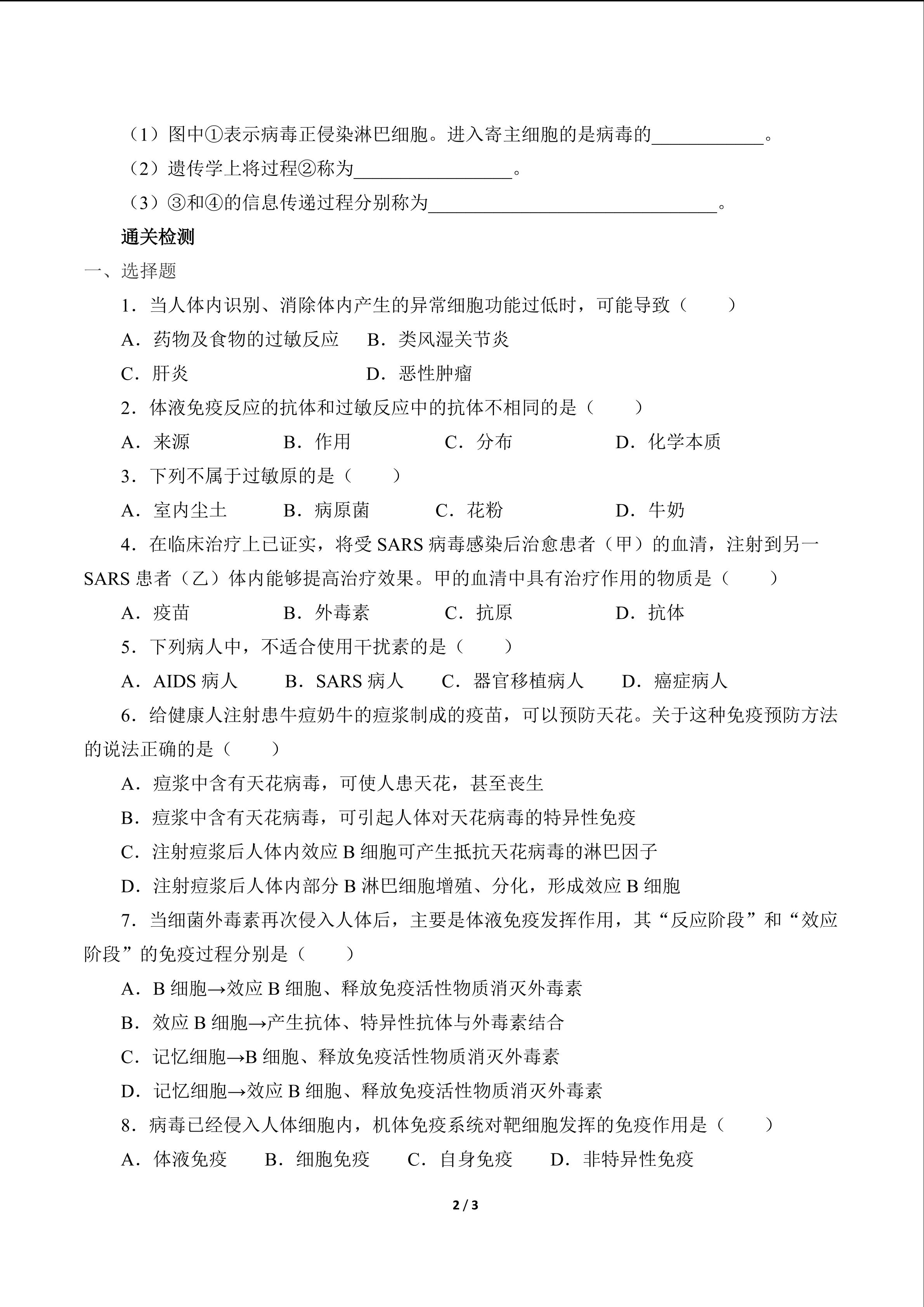 （1）图中①表示病毒正侵染淋巴细胞。进入寄主细胞的是病毒的____________。

（2）遗传学上将过程②称为_________________。

（3）③和④的信息传递过程分别称为_______________________________。

通关检测

一、选择题

1．当人体内识别、消除体内产生的异常细胞功能过低时，可能导致（　　）

A．药物及食物的过敏反应　B．类风湿关节炎

C．肝炎　D．恶性肿瘤

2．体液免疫反应的抗体和过敏反应中的抗体不相同的是（　　）

A．来源　B．作用　C．分布　D．化学本质

3．下列不属于过敏原的是（　　）

A．室内尘土　B．病原菌　C．花粉　D．牛奶

4．在临床治疗上已证实，将受 SARS 病毒感染后治愈患者（甲）的血清，注射到另一 SARS 患者（乙）体内能够提高治疗效果。甲的血清中具有治疗作用的物质是（　　）

A．疫苗　B．外毒素　C．抗原　D．抗体

5．下列病人中，不适合使用干扰素的是（　　）

A．AIDS 病人　B．SARS 病人　C．器官移植病人　D．癌症病人

6．给健康人注射患牛痘奶牛的痘浆制成的疫苗，可以预防天花。关于这种免疫预防方法的说法正确的是（　　）

A．痘浆中含有天花病毒，可使人患天花，甚至丧生

B．痘浆中含有天花病毒，可引起人体对天花病毒的特异性免疫

C．注射痘浆后人体内效应 B 细胞可产生抵抗天花病毒的淋巴因子

D．注射痘浆后人体内部分 B 淋巴细胞增殖、分化，形成效应 B 细胞

7．当细菌外毒素再次侵入人体后，主要是体液免疫发挥作用，其“反应阶段”和“效应阶段”的免疫过程分别是（　　）

A．B 细胞→效应 B 细胞、释放免疫活性物质消灭外毒素

B．效应 B 细胞→产生抗体、特异性抗体与外毒素结合

C．记忆细胞→B 细胞、释放免疫活性物质消灭外毒素

D．记忆细胞→效应 B 细胞、释放免疫活性物质消灭外毒素

8．病毒已经侵入人体细胞内，机体免疫系统对靶细胞发挥的免疫作用是（　　）

A．体液免疫　B．细胞免疫　C．自身免疫　D．非特异性免疫

2 / 3